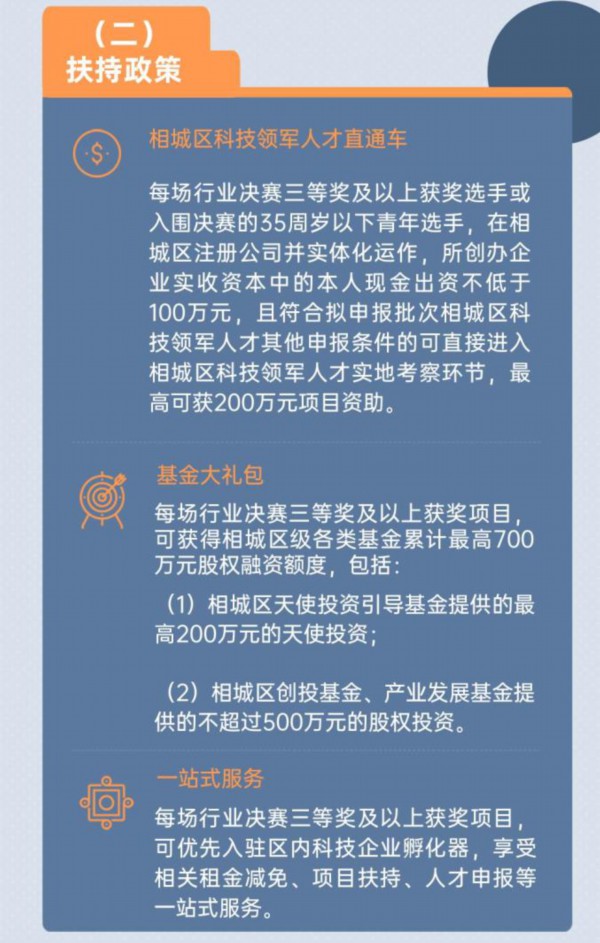 （二）
扶持政策

相城区科技领军人才直通车

每场行业决赛三等奖及以上获奖选手或入围决赛的35周岁以下青年选手，在相城区注册公司并实体化运作，所创办企业实收资本中的本人现金出资不低于100万元，且符合拟申报批次相城区科技领军人才其他申报条件的可直接进入相城区科技领军人才实地考察环节，最高可获200万元项目资助。

基金大礼包

每场行业决赛三等奖及以上获奖项目，可获得相城区级各类基金累计最高700万元股权融资额度，包括：

（1）相城区天使投资引导基金提供的最高200万元的天使投资；

（2）相城区创投基金、产业发展基金提供的不超过500万元的股权投资。

一站式服务

每场行业决赛三等奖及以上获奖项目，可优先入驻区内科技企业孵化器，享受相关租金减免、项目扶持、人才申报等一站式服务。